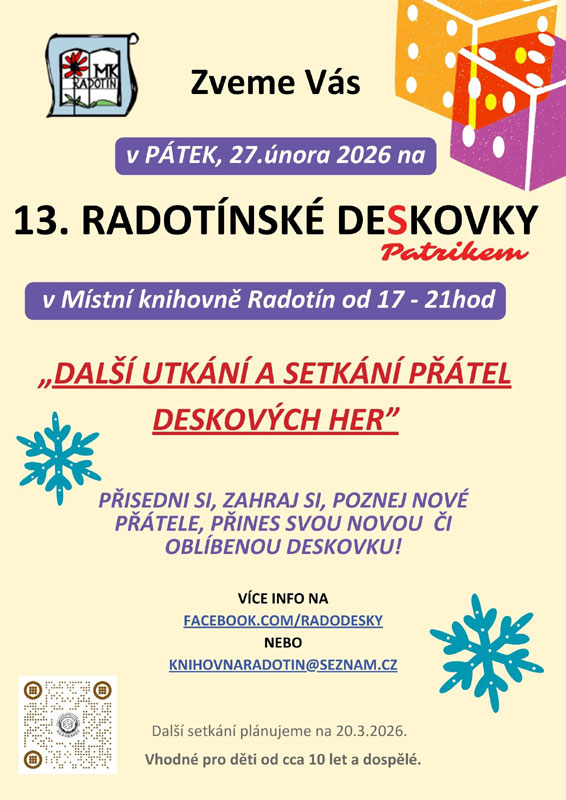 MK RADOTÍN

Zveme Vás

v PÁTEK, 27.února 2026 na

13. RADOTÍNSKÉ DESKOVKY

Patrikem

v Místní knihovně Radotín od 17 - 21hod

„DALŠÍ UTKÁNÍ A SETKÁNÍ PŘÁTEL DESKOVÝCH HER"

PŘISEDNI SI, ZAHRAJ SI, POZNEJ NOVÉ PŘÁTELE, PŘINES SVOU NOVOU ČI OBLÍBENOU DESKOVKU!

VÍCE INFO NA

FACEBOOK.COM/RADODESKY

NEBO

KNIHOVNARADOTIN@SEZNAM.CZ

Další setkání plánujeme na 20.3.2026.

Vhodné pro děti od cca 10 let a dospělé.